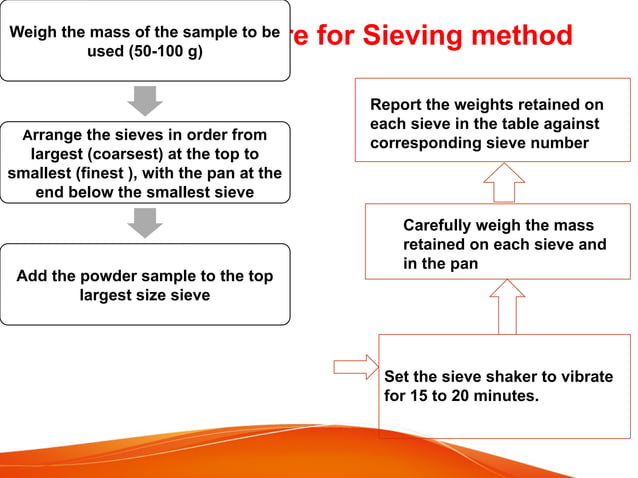 re for Sieving method

Weigh the mass of the sample to be used (50-100 g)

Arrange the sieves in order from largest (coarsest) at the top to smallest (finest ), with the pan at the end below the smallest sieve

Add the powder sample to the top largest size sieve

Set the sieve shaker to vibrate for 15 to 20 minutes.

Carefully weigh the mass retained on each sieve and in the pan

Report the weights retained on each sieve in the table against corresponding sieve number